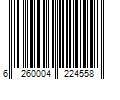 6 260004 224558